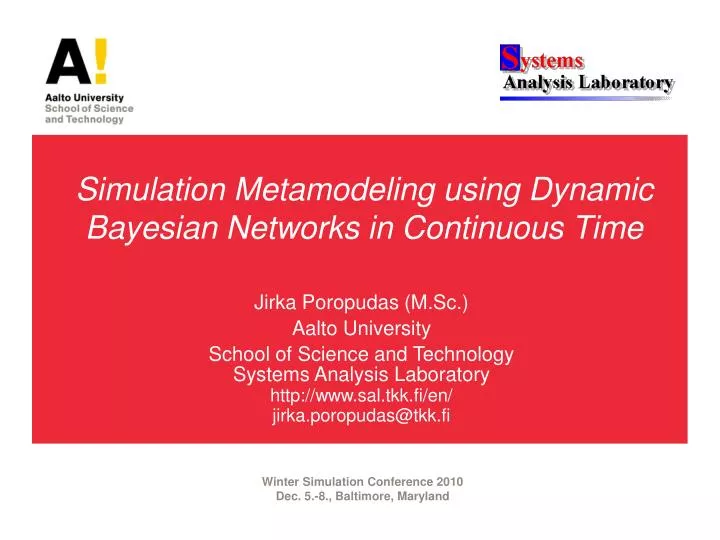 A!
Aalto University
School of Science
and Technology

Systems
Analysis Laboratory

Simulation Metamodeling using Dynamic Bayesian Networks in Continuous Time

Jirka Poropudas (M.Sc.)
Aalto University
School of Science and Technology
Systems Analysis Laboratory
http://www.sal.tkk.fi/en/
jirka.poropudas@tkk.fi

Winter Simulation Conference 2010
Dec. 5.-8., Baltimore, Maryland